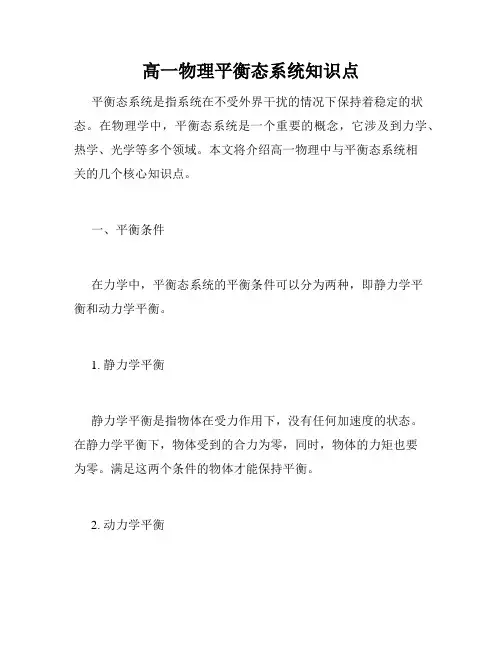 高一物理平衡态系统知识点

平衡态系统是指系统在不受外界干扰的情况下保持着稳定的状态。在物理学中，平衡态系统是一个重要的概念，它涉及到力学、热学、光学等多个领域。本文将介绍高一物理中与平衡态系统相关的几个核心知识点。

一、平衡条件

在力学中，平衡态系统的平衡条件可以分为两种，即静力学平衡和动力学平衡。

1. 静力学平衡

静力学平衡是指物体在受力作用下，没有任何加速度的状态。在静力学平衡下，物体受到的合力为零，同时，物体的力矩也要为零。满足这两个条件的物体才能保持平衡。

2. 动力学平衡